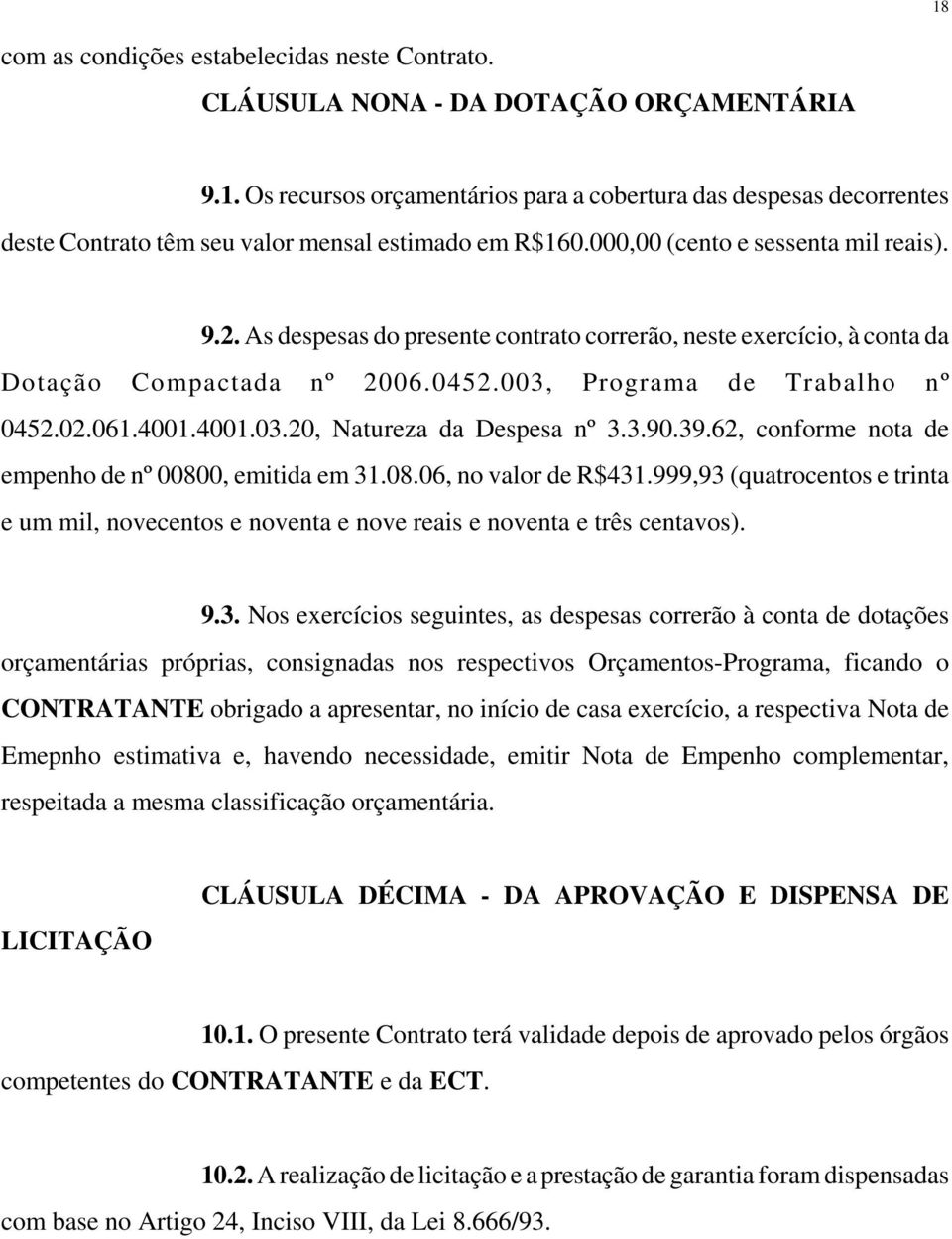 18

com as condições estabelecidas neste Contrato.

CLÁUSULA NONA - DA DOTAÇÃO ORÇAMENTÁRIA

9.1. Os recursos orçamentários para a cobertura das despesas decorrentes deste Contrato têm seu valor mensal estimado em R$160.000,00 (cento e sessenta mil reais).

9.2. As despesas do presente contrato correrão, neste exercício, à conta da Dotação Compactada nº 2006.0452.003, Programa de Trabalho nº 0452.02.061.4001.4001.03.20, Natureza da Despesa nº 3.3.90.39.62, conforme nota de empenho de nº 00800, emitida em 31.08.06, no valor de R$431.999,93 (quatrocentos e trinta e um mil, novecentos e noventa e nove reais e noventa e três centavos).

9.3. Nos exercícios seguintes, as despesas correrão à conta de dotações orçamentárias próprias, consignadas nos respectivos Orçamentos-Programa, ficando o CONTRATANTE obrigado a apresentar, no início de casa exercício, a respectiva Nota de Emepnho estimativa e, havendo necessidade, emitir Nota de Empenho complementar, respeitada a mesma classificação orçamentária.

CLÁUSULA DÉCIMA - DA APROVAÇÃO E DISPENSA DE LICITAÇÃO

10.1. O presente Contrato terá validade depois de aprovado pelos órgãos competentes do CONTRATANTE e da ECT.

10.2. A realização de licitação e a prestação de garantia foram dispensadas com base no Artigo 24, Inciso VIII, da Lei 8.666/93.